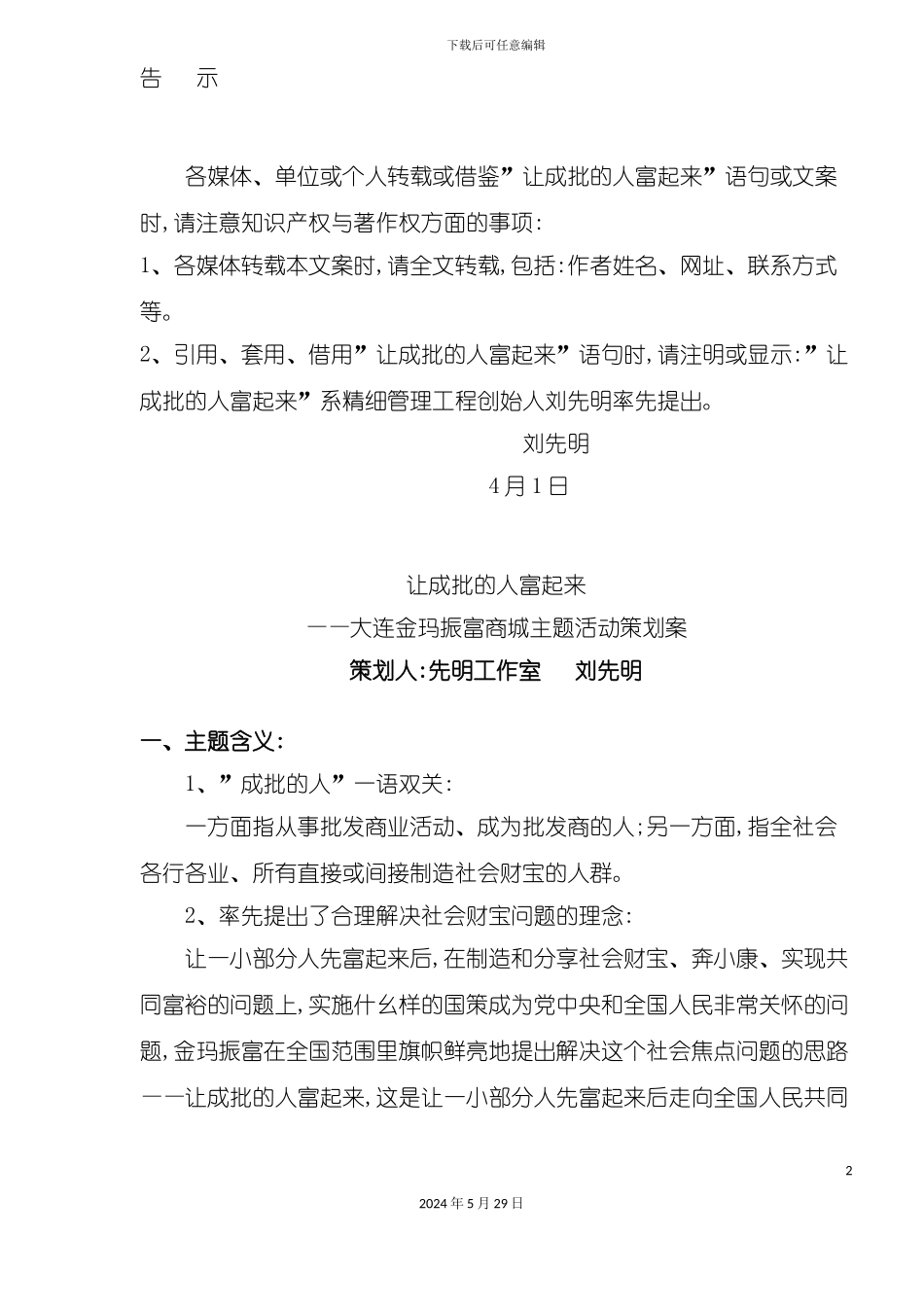 下载后可任意编辑

告　示

各媒体、单位或个人转载或借鉴”让成批的人富起来”语句或文案时,请注意知识产权与著作权方面的事项:

1、各媒体转载本文案时,请全文转载,包括:作者姓名、网址、联系方式等。

2、引用、套用、借用”让成批的人富起来”语句时,请注明或显示:”让成批的人富起来”系精细管理工程创始人刘先明率先提出。

刘先明

4月1日

让成批的人富起来

——大连金玛振富商城主题活动策划案

策划人:先明工作室　刘先明

一、主题含义:

1、”成批的人”一语双关:

一方面指从事批发商业活动、成为批发商的人;另一方面,指全社会各行各业、所有直接或间接制造社会财宝的人群。

2、率先提出了合理解决社会财宝问题的理念:

让一小部分人先富起来后,在制造和分享社会财宝、奔小康、实现共同富裕的问题上,实施什么样的国策成为党中央和全国人民非常关怀的问题,金玛振富在全国范围里旗帜鲜亮地提出解决这个社会焦点问题的思路——让成批的人富起来,这是让一小部分人先富起来后走向全国人民共同

2

2024年5月29日